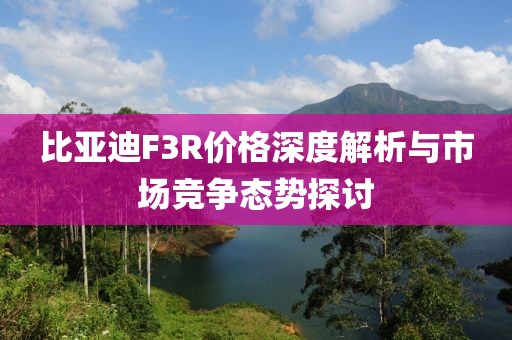 比亚迪F3R价格深度解析与市场竞争态势探讨